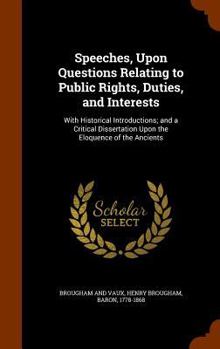 Speeches, Upon Questions Relating to Public Rights, Duties, and Interests

With Historical Introductions; and a Critical Dissertation Upon the Eloquence of the Ancients

Scholar SELECT

BROUGHAM AND VAUX, HENRY BROUGHAM, BARON, 1778-1868